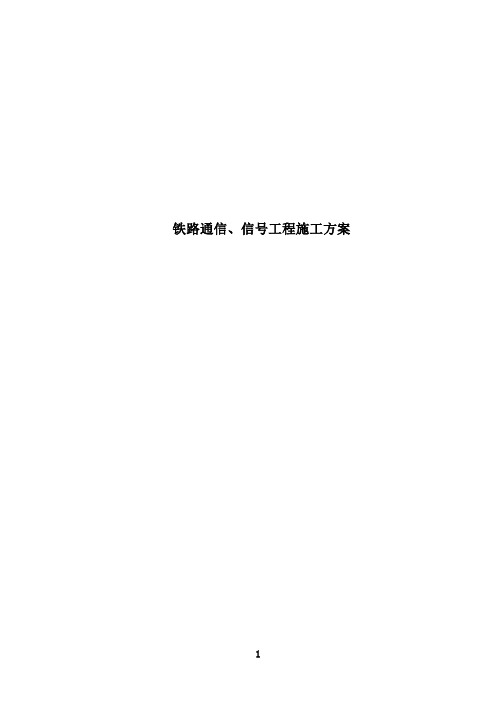 铁路通信、信号工程施工方案

1